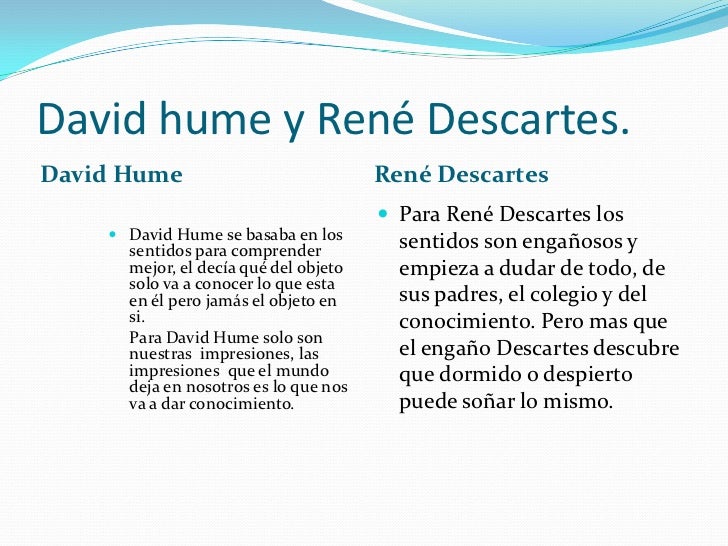 David hume y René Descartes.

David Hume

David Hume se basaba en los sentidos para comprender mejor, el decía qué del objeto solo va a conocer lo que esta en él pero jamás el objeto en si.

Para David Hume solo son nuestras impresiones, las impresiones que el mundo deja en nosotros es lo que nos va a dar conocimiento.

René Descartes

Para René Descartes los sentidos son engañosos y empieza a dudar de todo, de sus padres, el colegio y del conocimiento. Pero mas que el engaño Descartes descubre que dormido o despierto puede soñar lo mismo.